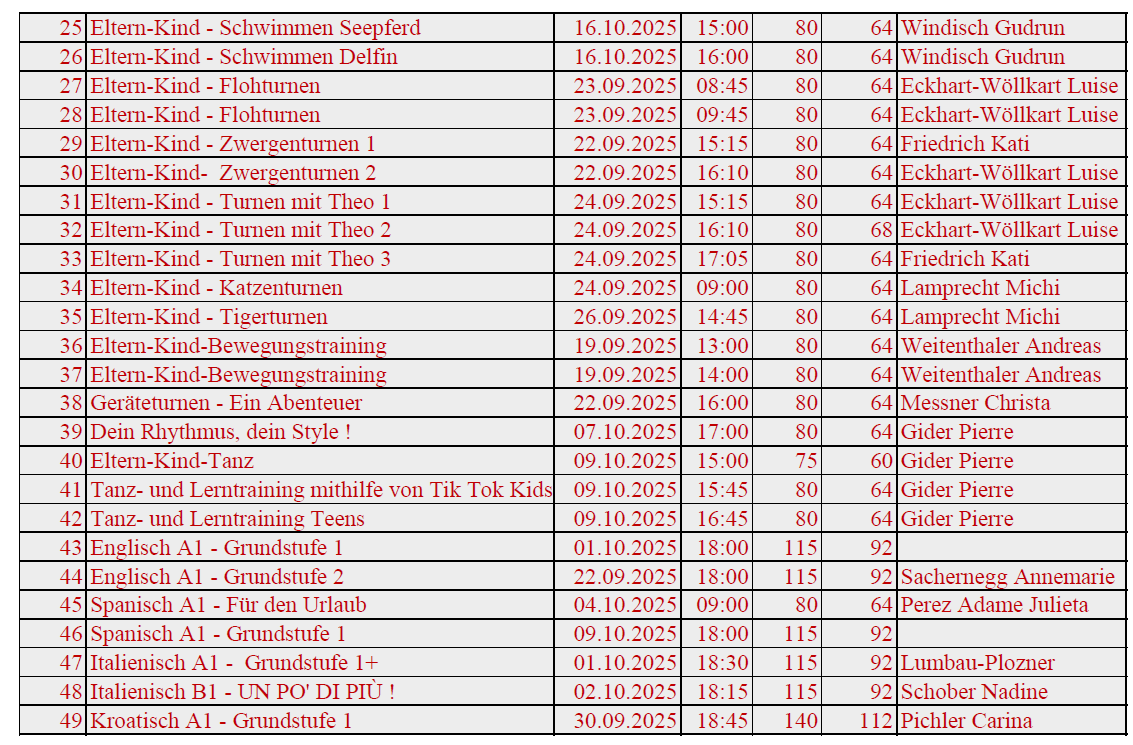 | 25 | Eltern-Kind - Schwimmen Seepferd | 16.10.2025 | 15:00 | 80 | 64 | Windisch Gudrun |
|---|---|---|---|---|---|---|
| 26 | Eltern-Kind - Schwimmen Delfin | 16.10.2025 | 16:00 | 80 | 64 | Windisch Gudrun |
| 27 | Eltern-Kind - Flohturnen | 23.09.2025 | 08:45 | 80 | 64 | Eckhart-Wöllkart Luise |
| 28 | Eltern-Kind - Flohturnen | 23.09.2025 | 09:45 | 80 | 64 | Eckhart-Wöllkart Luise |
| 29 | Eltern-Kind - Zwergenturnen 1 | 22.09.2025 | 15:15 | 80 | 64 | Friedrich Kati |
| 30 | Eltern-Kind- Zwergenturnen 2 | 22.09.2025 | 16:10 | 80 | 64 | Eckhart-Wöllkart Luise |
| 31 | Eltern-Kind - Turnen mit Theo 1 | 24.09.2025 | 15:15 | 80 | 64 | Eckhart-Wöllkart Luise |
| 32 | Eltern-Kind - Turnen mit Theo 2 | 24.09.2025 | 16:10 | 80 | 68 | Eckhart-Wöllkart Luise |
| 33 | Eltern-Kind - Turnen mit Theo 3 | 24.09.2025 | 17:05 | 80 | 64 | Friedrich Kati |
| 34 | Eltern-Kind - Katzenturnen | 24.09.2025 | 09:00 | 80 | 64 | Lamprecht Michi |
| 35 | Eltern-Kind - Tigerturnen | 26.09.2025 | 14:45 | 80 | 64 | Lamprecht Michi |
| 36 | Eltern-Kind-Bewegungstraining | 19.09.2025 | 13:00 | 80 | 64 | Weitenthaler Andreas |
| 37 | Eltern-Kind-Bewegungstraining | 19.09.2025 | 14:00 | 80 | 64 | Weitenthaler Andreas |
| 38 | Geräteturnen - Ein Abenteuer | 22.09.2025 | 16:00 | 80 | 64 | Messner Christa |
| 39 | Dein Rhythmus, dein Style ! | 07.10.2025 | 17:00 | 80 | 64 | Gider Pierre |
| 40 | Eltern-Kind-Tanz | 09.10.2025 | 15:00 | 75 | 60 | Gider Pierre |
| 41 | Tanz- und Lerntraining mithilfe von Tik Tok Kids | 09.10.2025 | 15:45 | 80 | 64 | Gider Pierre |
| 42 | Tanz- und Lerntraining Teens | 09.10.2025 | 16:45 | 80 | 64 | Gider Pierre |
| 43 | Englisch A1 - Grundstufe 1 | 01.10.2025 | 18:00 | 115 | 92 | |
| 44 | Englisch A1 - Grundstufe 2 | 22.09.2025 | 18:00 | 115 | 92 | Sachernegg Annemarie |
| 45 | Spanisch A1 - Für den Urlaub | 04.10.2025 | 09:00 | 80 | 64 | Perez Adame Julieta |
| 46 | Spanisch A1 - Grundstufe 1 | 09.10.2025 | 18:00 | 115 | 92 | |
| 47 | Italienisch A1 - Grundstufe 1+ | 01.10.2025 | 18:30 | 115 | 92 | Lumbau-Plozner |
| 48 | Italienisch B1 - UN PO' DI PIÙ ! | 02.10.2025 | 18:15 | 115 | 92 | Schober Nadine |
| 49 | Kroatisch A1 - Grundstufe 1 | 30.09.2025 | 18:45 | 140 | 112 | Pichler Carina |